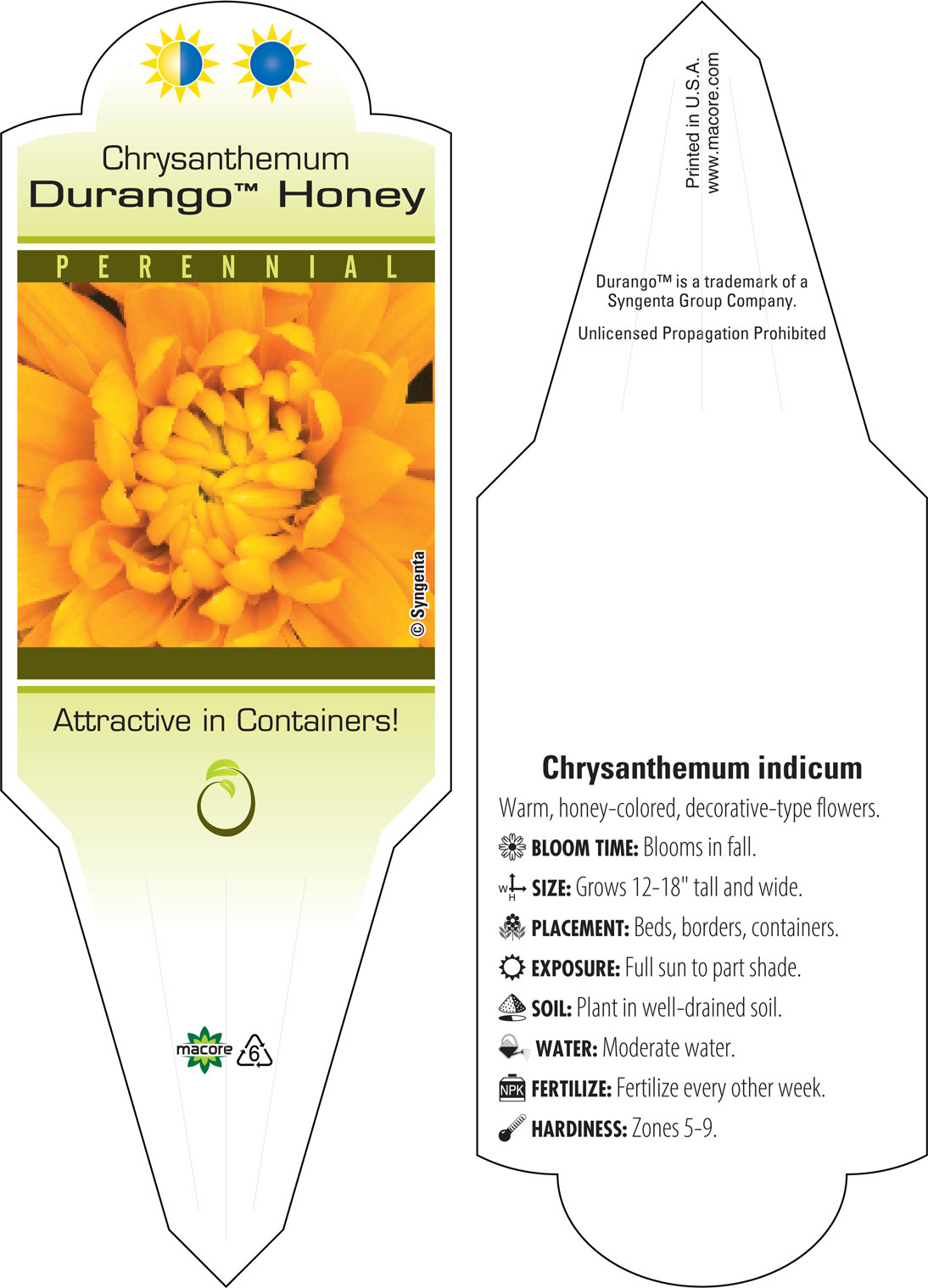 Chrysanthemum
Durango™ Honey

PERENNIAL

© Syngenta

Attractive in Containers!

macore 6

Printed in U.S.A.
www.macore.com

Durango™ is a trademark of a Syngenta Group Company.

Unlicensed Propagation Prohibited

Chrysanthemum indicum

Warm, honey-colored, decorative-type flowers.

BLOOM TIME: Blooms in fall.

W H SIZE: Grows 12-18" tall and wide.

PLACEMENT: Beds, borders, containers.

EXPOSURE: Full sun to part shade.

SOIL: Plant in well-drained soil.

WATER: Moderate water.

NPK FERTILIZE: Fertilize every other week.

HARDINESS: Zones 5-9.